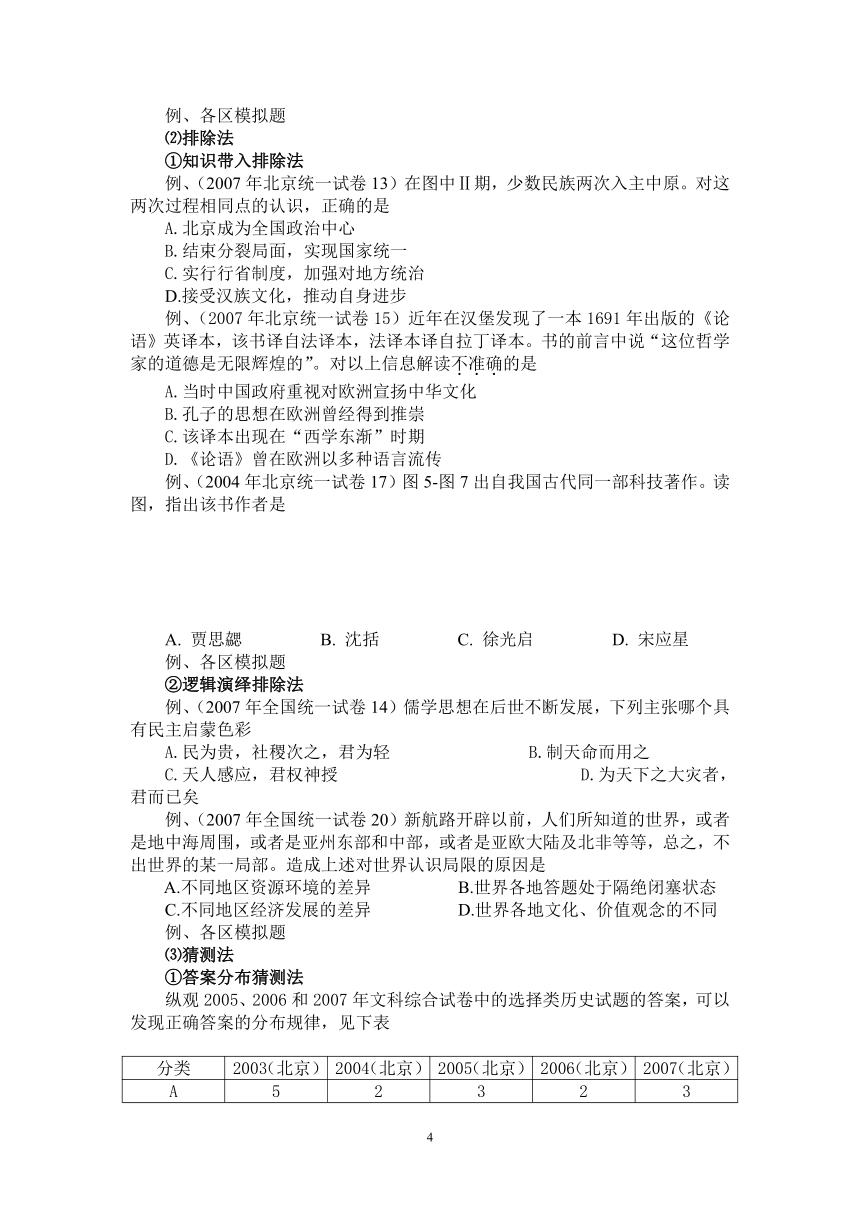 例、各区模拟题

⑵排除法

①知识带入排除法

例、（2007 年北京统一试卷 13）在图中Ⅱ期，少数民族两次入主中原。对这两次过程相同点的认识，正确的是

A.北京成为全国政治中心

B.结束分裂局面，实现国家统一

C.实行行省制度，加强对地方统治

D.接受汉族文化，推动自身进步

例、（2007 年北京统一试卷 15）近年在汉堡发现了一本 1691 年出版的《论语》英译本，该书译自法译本，法译本译自拉丁译本。书的前言中说“这位哲学家的道德是无限辉煌的”。对以上信息解读不准确的是

A.当时中国政府重视对欧洲宣扬中华文化

B.孔子的思想在欧洲曾经得到推崇

C.该译本出现在“西学东渐”时期

D.《论语》曾在欧洲以多种语言流传

例、（2004 年北京统一试卷 17）图 5-图 7 出自我国古代同一部科技著作。读图，指出该书作者是

A. 贾思勰　　B. 沈括　　C. 徐光启　　D. 宋应星

例、各区模拟题

②逻辑演绎排除法

例、（2007 年全国统一试卷 14）儒学思想在后世不断发展，下列主张哪个具有民主启蒙色彩

A.民为贵，社稷次之，君为轻　　B.制天命而用之

C.天人感应，君权神授　　D.为天下之大灾者，君而已矣

例、（2007 年全国统一试卷 20）新航路开辟以前，人们所知道的世界，或者是地中海周围，或者是亚州东部和中部，或者是亚欧大陆及北非等等，总之，不出世界的某一局部。造成上述对世界认识局限的原因是

A.不同地区资源环境的差异　　B.世界各地答题处于隔绝闭塞状态

C.不同地区经济发展的差异　　D.世界各地文化、价值观念的不同

例、各区模拟题

⑶猜测法

①答案分布猜测法

纵观 2005、2006 和 2007 年文科综合试卷中的选择类历史试题的答案，可以发现正确答案的分布规律，见下表

| 分类 | 2003(北京) | 2004(北京) | 2005(北京) | 2006(北京) | 2007(北京) |
|---|---|---|---|---|---|
| A | 5 | 2 | 3 | 2 | 3 |

4